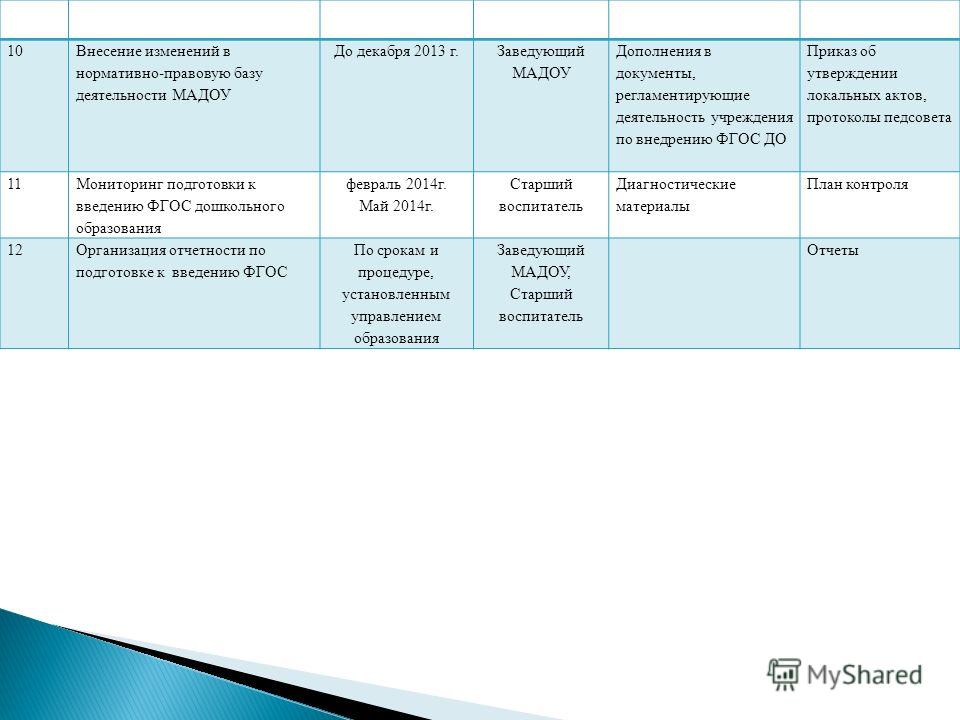 | | | | | | |
|---|---|---|---|---|---|
| 10 | Внесение изменений в нормативно-правовую базу деятельности МАДОУ | До декабря 2013 г. | Заведующий МАДОУ | Дополнения в документы, регламентирующие деятельность учреждения по внедрению ФГОС ДО | Приказ об утверждении локальных актов, протоколы педсовета |
| 11 | Мониторинг подготовки к введению ФГОС дошкольного образования | февраль 2014г. Май 2014г. | Старший воспитатель | Диагностические материалы | План контроля |
| 12 | Организация отчетности по подготовке к введению ФГОС | По срокам и процедуре, установленным управлением образования | Заведующий МАДОУ, Старший воспитатель | | Отчеты |

MyShared